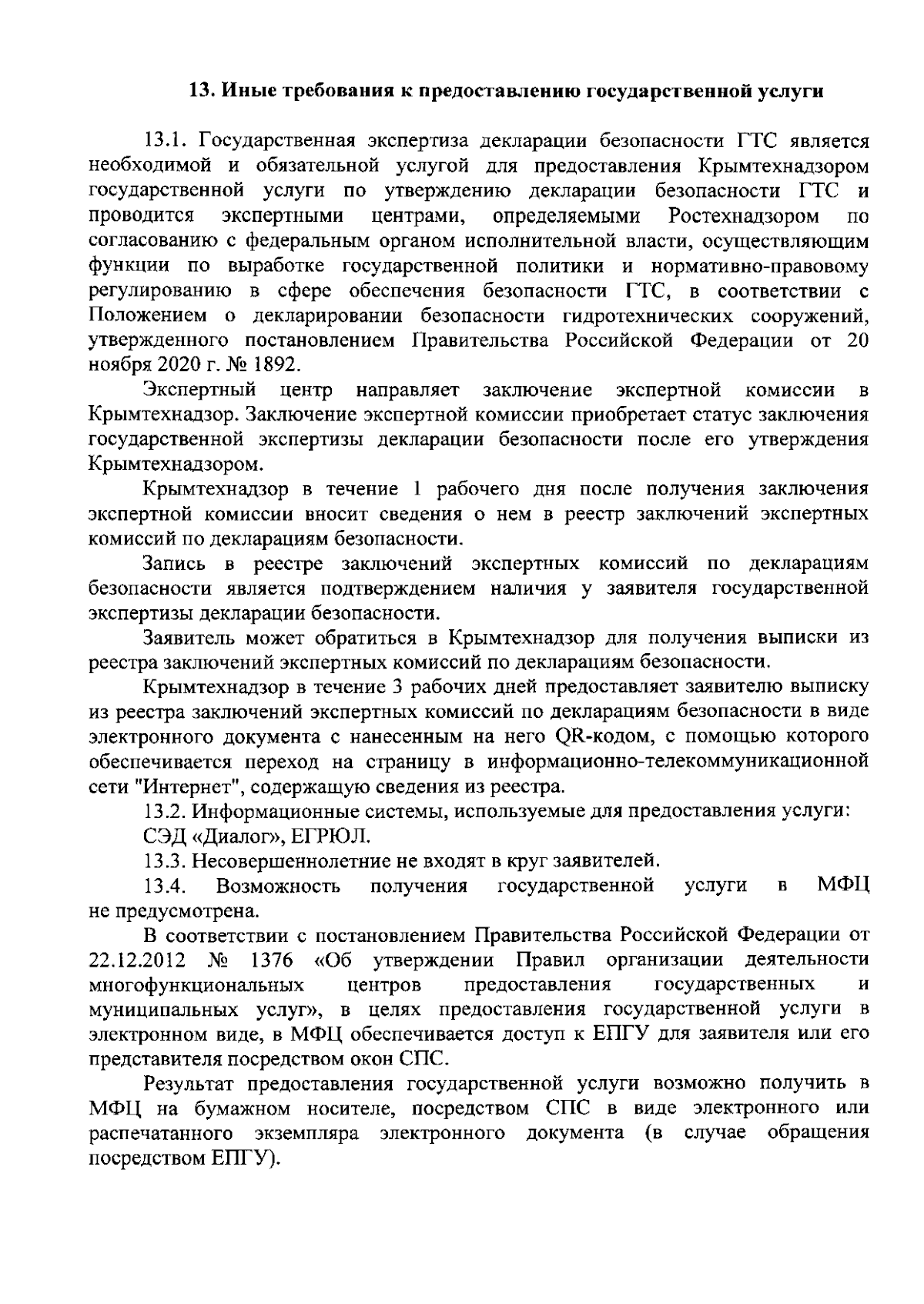 13. Иные требования к предоставлению государственной услуги

13.1. Государственная экспертиза декларации безопасности ГТС является необходимой и обязательной услугой для предоставления Крымтехнадзором государственной услуги по утверждению декларации безопасности ГТС и проводится экспертными центрами, определяемыми Ростехнадзором по согласованию с федеральным органом исполнительной власти, осуществляющим функции по выработке государственной политики и нормативно-правовому регулированию в сфере обеспечения безопасности ГТС, в соответствии с Положением о декларировании безопасности гидротехнических сооружений, утвержденного постановлением Правительства Российской Федерации от 20 ноября 2020 г. № 1892.

Экспертный центр направляет заключение экспертной комиссии в Крымтехнадзор. Заключение экспертной комиссии приобретает статус заключения государственной экспертизы декларации безопасности после его утверждения Крымтехнадзором.

Крымтехнадзор в течение 1 рабочего дня после получения заключения экспертной комиссии вносит сведения о нем в реестр заключений экспертных комиссий по декларациям безопасности.

Запись в реестре заключений экспертных комиссий по декларациям безопасности является подтверждением наличия у заявителя государственной экспертизы декларации безопасности.

Заявитель может обратиться в Крымтехнадзор для получения выписки из реестра заключений экспертных комиссий по декларациям безопасности.

Крымтехнадзор в течение 3 рабочих дней предоставляет заявителю выписку из реестра заключений экспертных комиссий по декларациям безопасности в виде электронного документа с нанесенным на него QR-кодом, с помощью которого обеспечивается переход на страницу в информационно-телекоммуникационной сети "Интернет", содержащую сведения из реестра.

13.2. Информационные системы, используемые для предоставления услуги:

СЭД «Диалог», ЕГРЮЛ.

13.3. Несовершеннолетние не входят в круг заявителей.

13.4. Возможность получения государственной услуги в МФЦ не предусмотрена.

В соответствии с постановлением Правительства Российской Федерации от 22.12.2012 № 1376 «Об утверждении Правил организации деятельности многофункциональных центров предоставления государственных и муниципальных услуг», в целях предоставления государственной услуги в электронном виде, в МФЦ обеспечивается доступ к ЕПГУ для заявителя или его представителя посредством окон СПС.

Результат предоставления государственной услуги возможно получить в МФЦ на бумажном носителе, посредством СПС в виде электронного или распечатанного экземпляра электронного документа (в случае обращения посредством ЕПГУ).